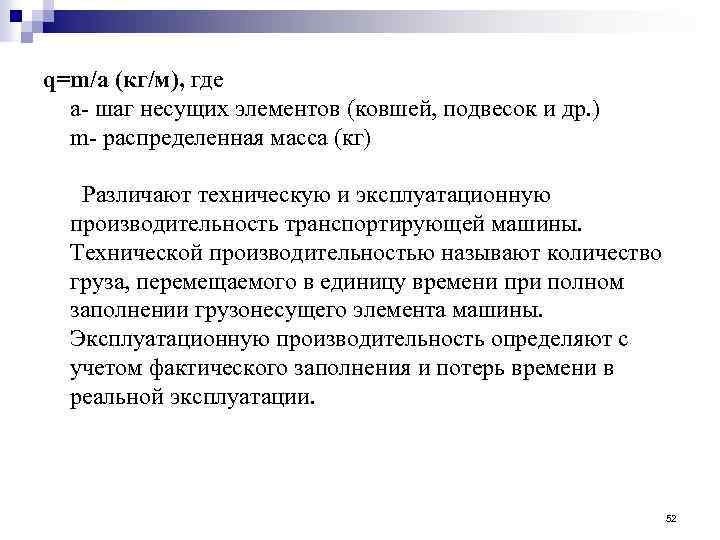 $q=m/a$ (кг/м), где
а- шаг несущих элементов (ковшей, подвесок и др.)
m- распределенная масса (кг)

Различают техническую и эксплуатационную производительность транспортирующей машины. Технической производительностью называют количество груза, перемещаемого в единицу времени при полном заполнении грузонесущего элемента машины. Эксплуатационную производительность определяют с учетом фактического заполнения и потерь времени в реальной эксплуатации.

52